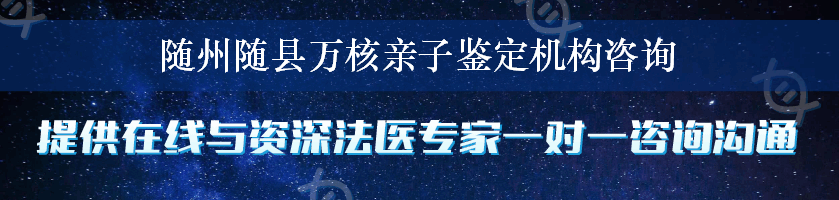 随州随县万核亲子鉴定机构咨询

提供在线与资深法医专家一对一咨询沟通